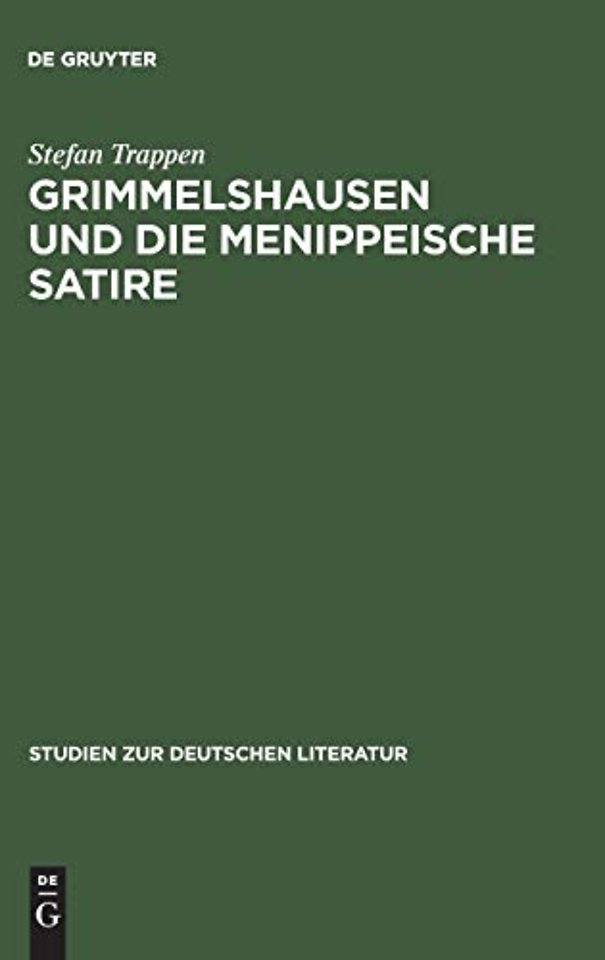 DE GRUYTER

Stefan Trappen

GRIMMELSHAUSEN UND DIE MENIPPEISCHE SATIRE

STUDIEN ZUR DEUTSCHEN LITERATUR

DE
G